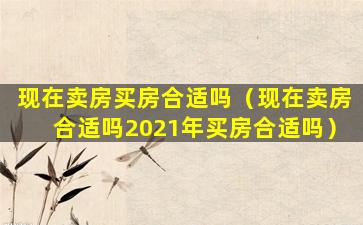 现在卖房买房合适吗（现在卖房合适吗2021年买房合适吗）